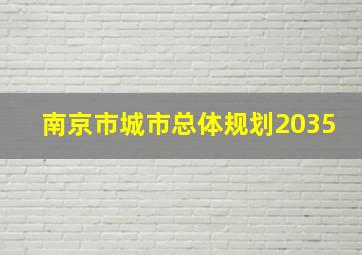 南京市城市总体规划2035